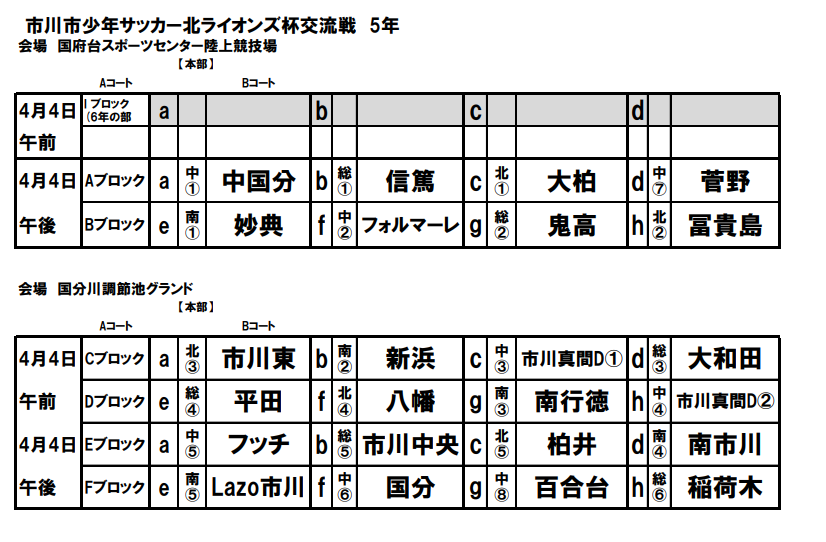 市川市少年サッカー北ライオンズ杯交流戦　5年
会場　国府台スポーツセンター陸上競技場
【本部】
Aコート　Bコート

| 4月4日 | Iブロック（6年の部 | a | | | b | | | c | | | d | | |
|---|---|---|---|---|---|---|---|---|---|---|---|---|---|
| 午前 | | | | | | | | | | | | | |
| 4月4日 | Aブロック | a | 中① | 中国分 | b | 総① | 信篤 | c | 北① | 大柏 | d | 中⑦ | 菅野 |
| 午後 | Bブロック | e | 南① | 妙典 | f | 中② | フォルマーレ | g | 総② | 鬼高 | h | 北② | 冨貴島 |

会場　国分川調節池グランド
【本部】
Aコート　Bコート

| 4月4日 | Cブロック | a | 北③ | 市川東 | b | 南② | 新浜 | c | 中③ | 市川真間D① | d | 総③ | 大和田 |
|---|---|---|---|---|---|---|---|---|---|---|---|---|---|
| 午前 | Dブロック | e | 総④ | 平田 | f | 北④ | 八幡 | g | 南③ | 南行徳 | h | 中④ | 市川真間D② |
| 4月4日 | Eブロック | a | 中⑤ | フッチ | b | 総⑤ | 市川中央 | c | 北⑤ | 柏井 | d | 南④ | 南市川 |
| 午後 | Fブロック | e | 南⑤ | Lazo市川 | f | 中⑥ | 国分 | g | 中⑧ | 百合台 | h | 総⑥ | 稲荷木 |